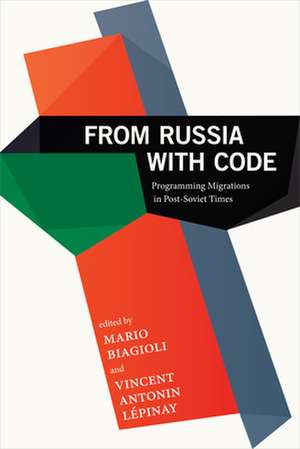 FROM RUSSIA
WITH CODE

Programming Migrations
in Post-Soviet Times

edited by
MARIO
BIAGIOLI
and
VINCENT
ANTONIN
LÉPINAY